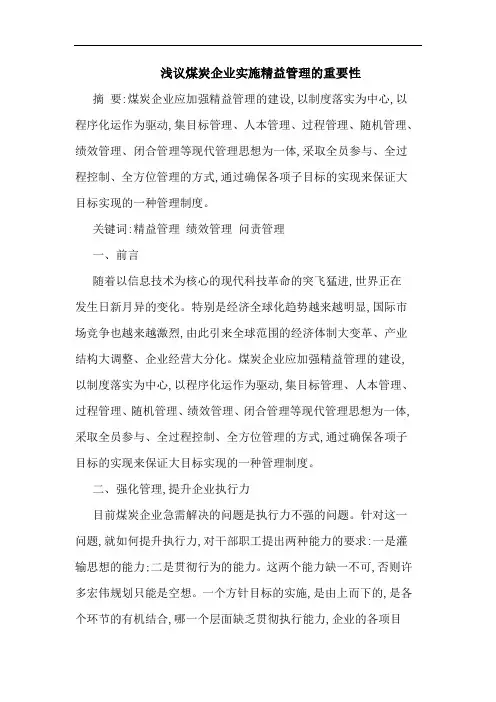 浅议煤炭企业实施精益管理的重要性

摘 要:煤炭企业应加强精益管理的建设,以制度落实为中心,以程序化运作为驱动,集目标管理、人本管理、过程管理、随机管理、绩效管理、闭合管理等现代管理思想为一体,采取全员参与、全过程控制、全方位管理的方式,通过确保各项子目标的实现来保证大目标实现的一种管理制度。

关键词:精益管理 绩效管理 问责管理

一、前言

随着以信息技术为核心的现代科技革命的突飞猛进,世界正在发生日新月异的变化。特别是经济全球化趋势越来越明显,国际市场竞争也越来越激烈,由此引来全球范围的经济体制大变革、产业结构大调整、企业经营大分化。煤炭企业应加强精益管理的建设,以制度落实为中心,以程序化运作为驱动,集目标管理、人本管理、过程管理、随机管理、绩效管理、闭合管理等现代管理思想为一体,采取全员参与、全过程控制、全方位管理的方式,通过确保各项子目标的实现来保证大目标实现的一种管理制度。

二、强化管理,提升企业执行力

目前煤炭企业急需解决的问题是执行力不强的问题。针对这一问题,就如何提升执行力,对干部职工提出两种能力的要求:一是灌输思想的能力;二是贯彻行为的能力。这两个能力缺一不可,否则许多宏伟规划只能是空想。一个方针目标的实施,是由上而下的,是各个环节的有机结合,哪一个层面缺乏贯彻执行能力,企业的各项目